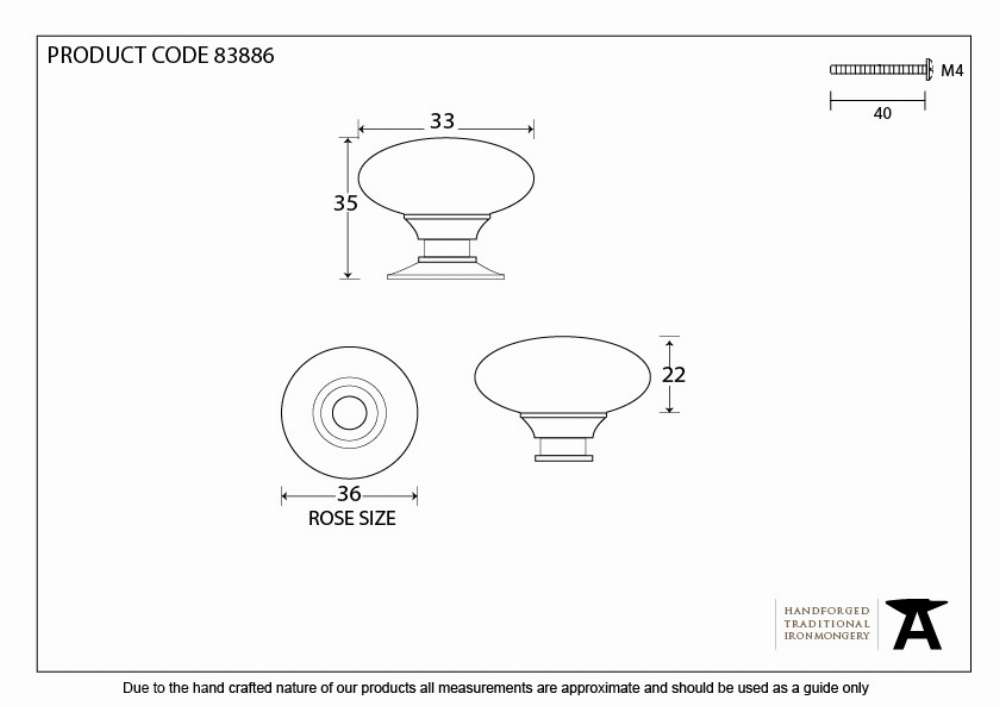 PRODUCT CODE 83886

M4

40

33

35

22

36

ROSE SIZE

HANDFORGED
TRADITIONAL
IRONMONGERY

Due to the hand crafted nature of our products all measurements are approximate and should be used as a guide only